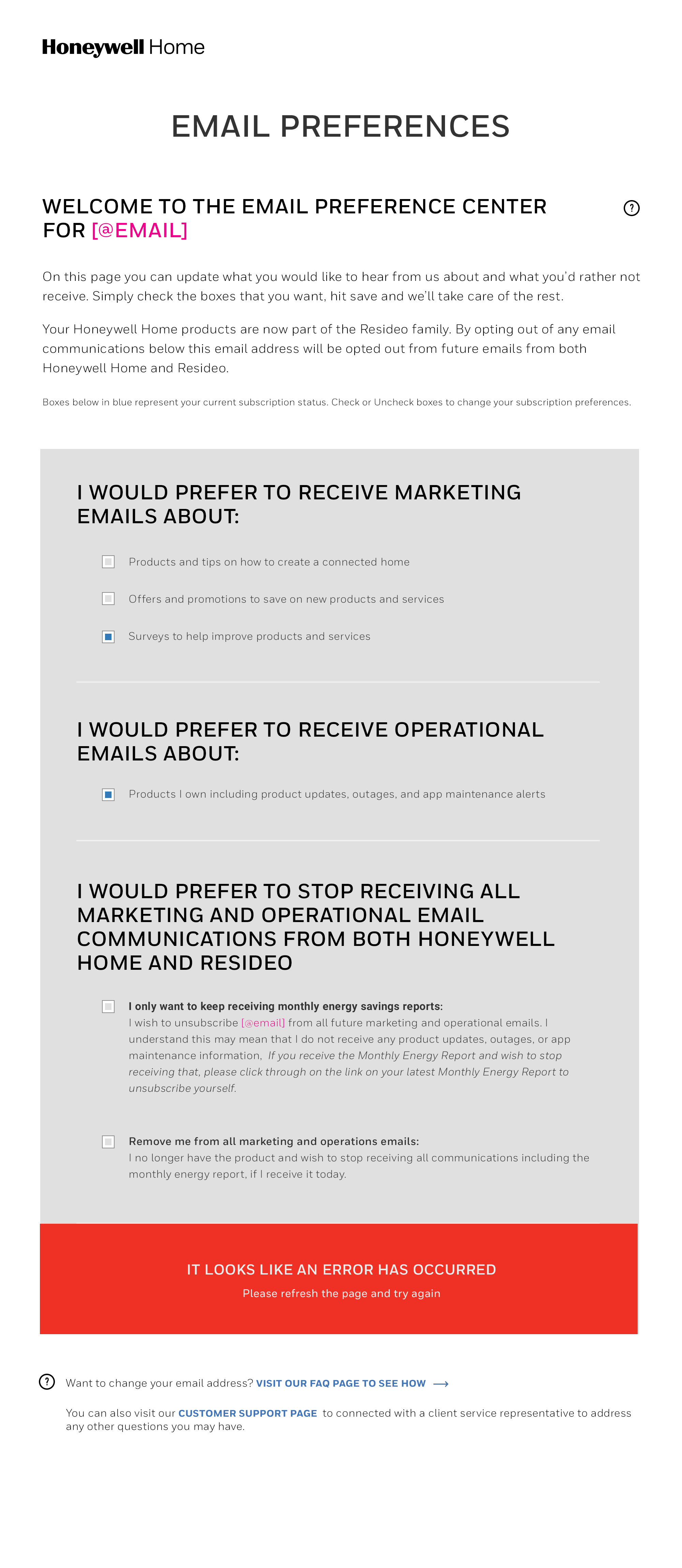 Honeywell Home

EMAIL PREFERENCES

WELCOME TO THE EMAIL PREFERENCE CENTER FOR [@EMAIL]

?

On this page you can update what you would like to hear from us about and what you'd rather not receive. Simply check the boxes that you want, hit save and we'll take care of the rest.

Your Honeywell Home products are now part of the Resideo family. By opting out of any email communications below this email address will be opted out from future emails from both Honeywell Home and Resideo.

Boxes below in blue represent your current subscription status. Check or Uncheck boxes to change your subscription preferences.

I WOULD PREFER TO RECEIVE MARKETING EMAILS ABOUT:

Products and tips on how to create a connected home

Offers and promotions to save on new products and services

Surveys to help improve products and services

I WOULD PREFER TO RECEIVE OPERATIONAL EMAILS ABOUT:

Products I own including product updates, outages, and app maintenance alerts

I WOULD PREFER TO STOP RECEIVING ALL MARKETING AND OPERATIONAL EMAIL COMMUNICATIONS FROM BOTH HONEYWELL HOME AND RESIDEO

I only want to keep receiving monthly energy savings reports:
I wish to unsubscribe [@email] from all future marketing and operational emails. I understand this may mean that I do not receive any product updates, outages, or app maintenance information, If you receive the Monthly Energy Report and wish to stop receiving that, please click through on the link on your latest Monthly Energy Report to unsubscribe yourself.

Remove me from all marketing and operations emails:
I no longer have the product and wish to stop receiving all communications including the monthly energy report, if I receive it today.

IT LOOKS LIKE AN ERROR HAS OCCURRED

Please refresh the page and try again

?

Want to change your email address? VISIT OUR FAQ PAGE TO SEE HOW ⟶

You can also visit our CUSTOMER SUPPORT PAGE to connected with a client service representative to address any other questions you may have.